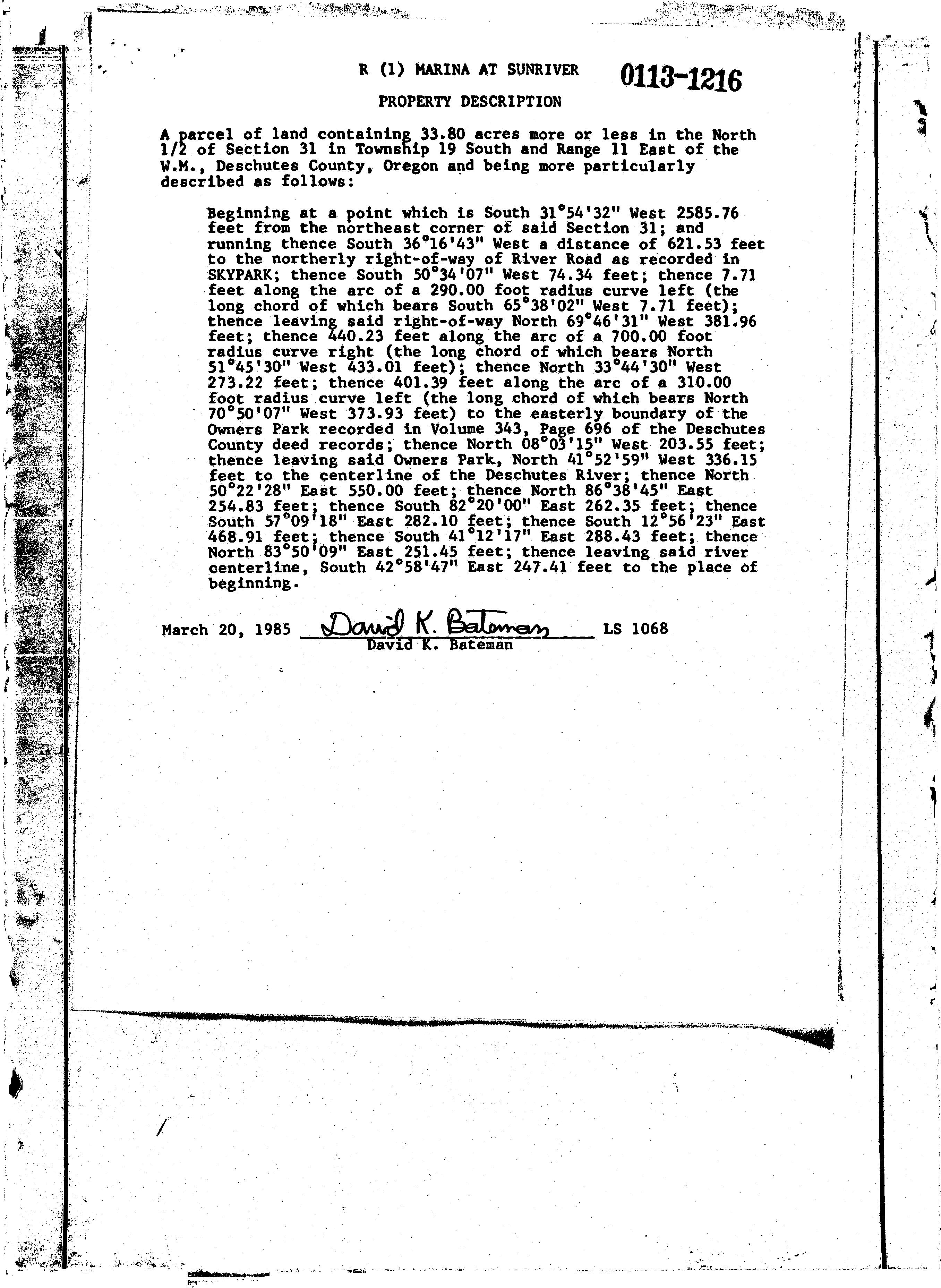 R (1) MARINA AT SUNRIVER 0113-1216

PROPERTY DESCRIPTION

A parcel of land containing 33.80 acres more or less in the North 1/2 of Section 31 in Township 19 South and Range 11 East of the W.M., Deschutes County, Oregon and being more particularly described as follows:

Beginning at a point which is South 31°54'32" West 2585.76 feet from the northeast corner of said Section 31; and running thence South 36°16'43" West a distance of 621.53 feet to the northerly right-of-way of River Road as recorded in SKYPARK; thence South 50°34'07" West 74.34 feet; thence 7.71 feet along the arc of a 290.00 foot radius curve left (the long chord of which bears South 65°38'02" West 7.71 feet); thence leaving said right-of-way North 69°46'31" West 381.96 feet; thence 440.23 feet along the arc of a 700.00 foot radius curve right (the long chord of which bears North 51°45'30" West 433.01 feet); thence North 33°44'30" West 273.22 feet; thence 401.39 feet along the arc of a 310.00 foot radius curve left (the long chord of which bears North 70°50'07" West 373.93 feet) to the easterly boundary of the Owners Park recorded in Volume 343, Page 696 of the Deschutes County deed records; thence North 08°03'15" West 203.55 feet; thence leaving said Owners Park, North 41°52'59" West 336.15 feet to the centerline of the Deschutes River; thence North 50°22'28" East 550.00 feet; thence North 86°38'45" East 254.83 feet; thence South 82°20'00" East 262.35 feet; thence South 57°09'18" East 282.10 feet; thence South 12°56'23" East 468.91 feet; thence South 41°12'17" East 288.43 feet; thence North 83°50'09" East 251.45 feet; thence leaving said river centerline, South 42°58'47" East 247.41 feet to the place of beginning.

March 20, 1985 David K. Bateman LS 1068
David K. Bateman